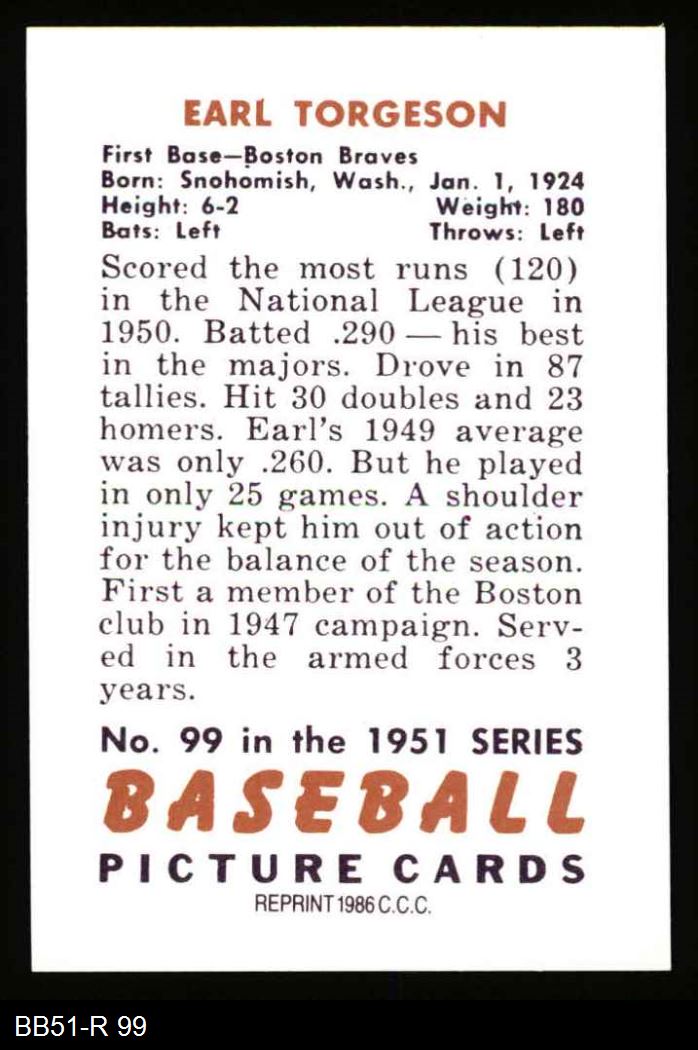 EARL TORGESON

First Base—Boston Braves
Born: Snohomish, Wash., Jan. 1, 1924
Height: 6-2 Weight: 180
Bats: Left Throws: Left

Scored the most runs (120) in the National League in 1950. Batted .290 — his best in the majors. Drove in 87 tallies. Hit 30 doubles and 23 homers. Earl's 1949 average was only .260. But he played in only 25 games. A shoulder injury kept him out of action for the balance of the season. First a member of the Boston club in 1947 campaign. Served in the armed forces 3 years.

No. 99 in the 1951 SERIES
BASEBALL
PICTURE CARDS
REPRINT 1986 C.C.C.

BB51-R 99